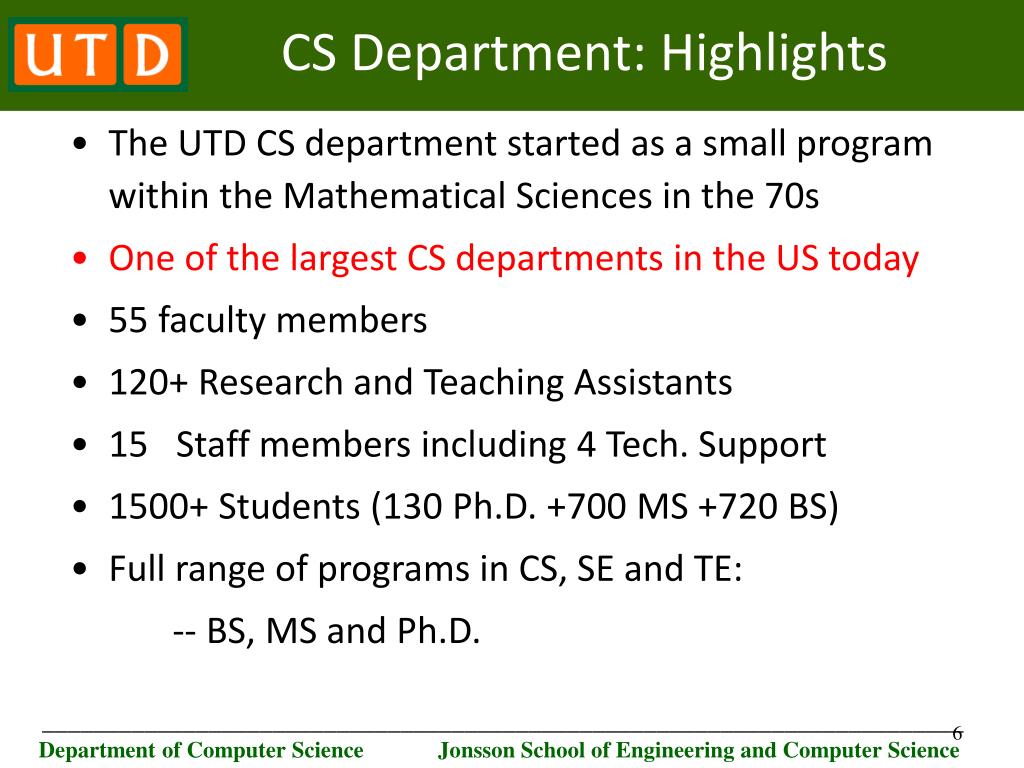 UTD

CS Department: Highlights

• The UTD CS department started as a small program within the Mathematical Sciences in the 70s
• One of the largest CS departments in the US today
• 55 faculty members
• 120+ Research and Teaching Assistants
• 15 Staff members including 4 Tech. Support
• 1500+ Students (130 Ph.D. +700 MS +720 BS)
• Full range of programs in CS, SE and TE:
-- BS, MS and Ph.D.

6

Department of Computer Science Jonsson School of Engineering and Computer Science